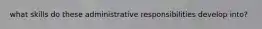 what skills do these administrative responsibilities develop into?